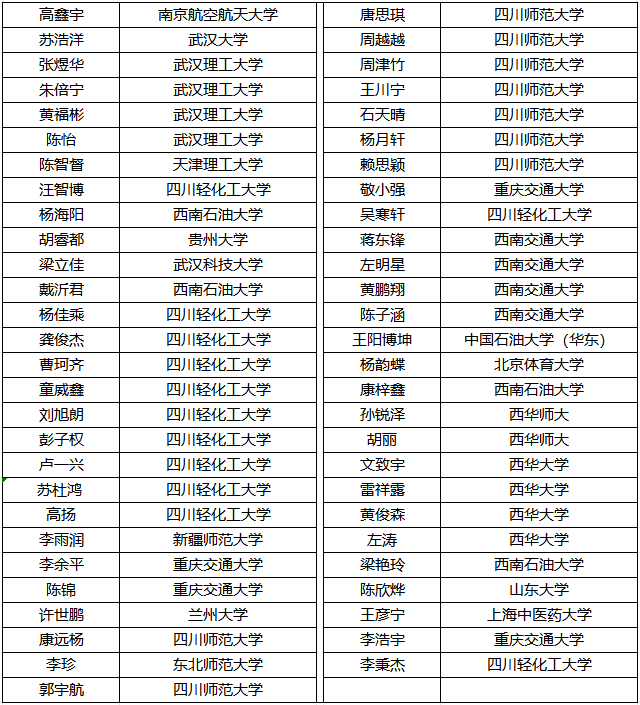 | 高鑫宇 | 南京航空航天大学 |
|---|---|
| 苏浩洋 | 武汉大学 |
| 张煜华 | 武汉理工大学 |
| 朱倍宁 | 武汉理工大学 |
| 黄福彬 | 武汉理工大学 |
| 陈怡 | 武汉理工大学 |
| 陈智督 | 天津理工大学 |
| 汪智博 | 四川轻化工大学 |
| 杨海阳 | 西南石油大学 |
| 胡睿都 | 贵州大学 |
| 梁立佳 | 武汉科技大学 |
| 戴沂君 | 西南石油大学 |
| 杨佳乘 | 四川轻化工大学 |
| 龚俊杰 | 四川轻化工大学 |
| 曹珂齐 | 四川轻化工大学 |
| 童威鑫 | 四川轻化工大学 |
| 刘旭朗 | 四川轻化工大学 |
| 彭子权 | 四川轻化工大学 |
| 卢一兴 | 四川轻化工大学 |
| 苏杜鸿 | 四川轻化工大学 |
| 高扬 | 四川轻化工大学 |
| 李雨润 | 新疆师范大学 |
| 李余平 | 重庆交通大学 |
| 陈锦 | 重庆交通大学 |
| 许世鹏 | 兰州大学 |
| 康远杨 | 四川师范大学 |
| 李珍 | 东北师范大学 |
| 郭宇航 | 四川师范大学 |

| 唐思琪 | 四川师范大学 |
|---|---|
| 周越越 | 四川师范大学 |
| 周津竹 | 四川师范大学 |
| 王川宁 | 四川师范大学 |
| 石天晴 | 四川师范大学 |
| 杨月轩 | 四川师范大学 |
| 赖思颖 | 四川师范大学 |
| 敬小强 | 重庆交通大学 |
| 吴寒轩 | 四川轻化工大学 |
| 蒋东锋 | 西南交通大学 |
| 左明星 | 西南交通大学 |
| 黄鹏翔 | 西南交通大学 |
| 陈子涵 | 西南交通大学 |
| 王阳博坤 | 中国石油大学（华东） |
| 杨韵蝶 | 北京体育大学 |
| 康梓鑫 | 西南石油大学 |
| 孙锐泽 | 西华师大 |
| 胡丽 | 西华师大 |
| 文致宇 | 西华大学 |
| 雷祥露 | 西华大学 |
| 黄俊森 | 西华大学 |
| 左涛 | 西华大学 |
| 梁艳玲 | 西南石油大学 |
| 陈欣烨 | 山东大学 |
| 王彦宁 | 上海中医药大学 |
| 李浩宇 | 重庆交通大学 |
| 李秉杰 | 四川轻化工大学 |